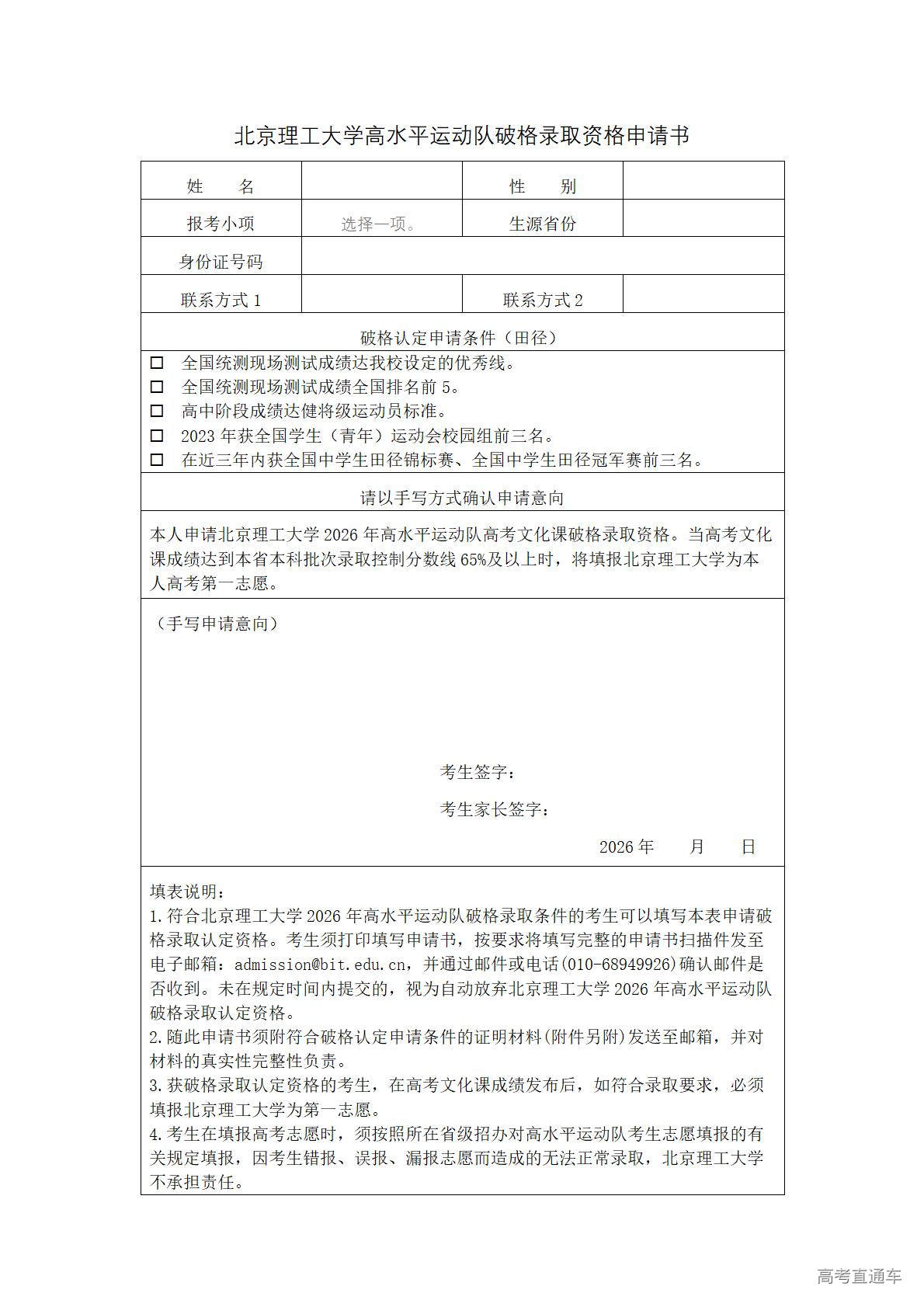 北京理工大学高水平运动队破格录取资格申请书

| 姓　　名 | | 性　　别 | |
|---|---|---|---|
| 报考小项 | 选择一项。 | 生源省份 | |
| 身份证号码 | | | |
| 联系方式 1 | | 联系方式 2 | |

破格认定申请条件（田径）

☐ 全国统测现场测试成绩达我校设定的优秀线。
☐ 全国统测现场测试成绩全国排名前 5。
☐ 高中阶段成绩达健将级运动员标准。
☐ 2023 年获全国学生（青年）运动会校园组前三名。
☐ 在近三年内获全国中学生田径锦标赛、全国中学生田径冠军赛前三名。

请以手写方式确认申请意向

本人申请北京理工大学 2026 年高水平运动队高考文化课破格录取资格。当高考文化课成绩达到本省本科批次录取控制分数线 65%及以上时，将填报北京理工大学为本人高考第一志愿。

（手写申请意向）

考生签字：

考生家长签字：

2026 年　　月　　日

填表说明：
1.符合北京理工大学 2026 年高水平运动队破格录取条件的考生可以填写本表申请破格录取认定资格。考生须打印填写申请书，按要求将填写完整的申请书扫描件发至电子邮箱：admission@bit.edu.cn，并通过邮件或电话(010-68949926)确认邮件是否收到。未在规定时间内提交的，视为自动放弃北京理工大学 2026 年高水平运动队破格录取认定资格。
2.随此申请书须附符合破格认定申请条件的证明材料(附件另附)发送至邮箱，并对材料的真实性完整性负责。
3.获破格录取认定资格的考生，在高考文化课成绩发布后，如符合录取要求，必须填报北京理工大学为第一志愿。
4.考生在填报高考志愿时，须按照所在省级招办对高水平运动队考生志愿填报的有关规定填报，因考生错报、误报、漏报志愿而造成的无法正常录取，北京理工大学不承担责任。

高考直通车